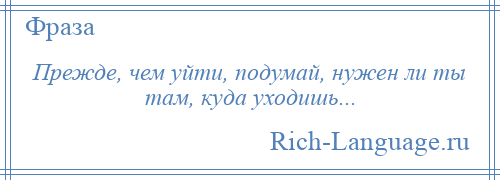 Фраза

Прежде, чем уйти, подумай, нужен ли ты там, куда уходишь...

Rich-Language.ru